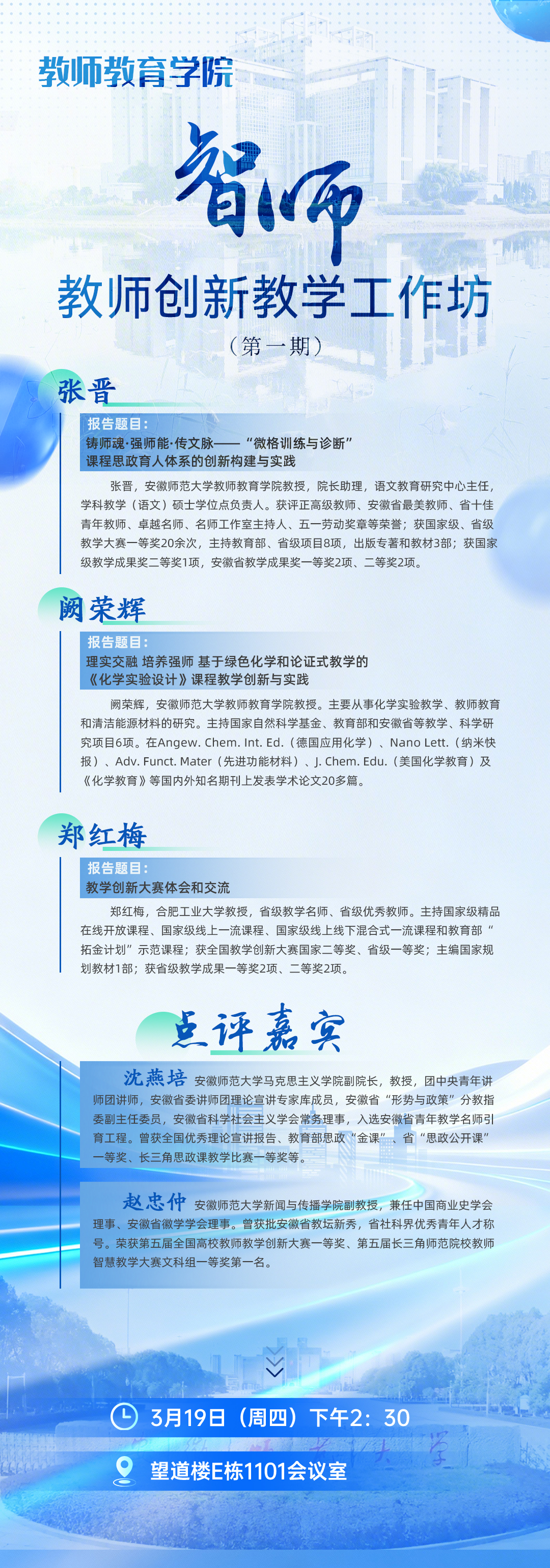 教师教育学院

智师

教师创新教学工作坊

（第一期）

张晋

报告题目：
铸师魂·强师能·传文脉——“微格训练与诊断”课程思政育人体系的创新构建与实践

张晋，安徽师范大学教师教育学院教授，院长助理，语文教育研究中心主任，学科教学（语文）硕士学位点负责人。获评正高级教师、安徽省最美教师、省十佳青年教师、卓越名师、名师工作室主持人、五一劳动奖章等荣誉；获国家级、省级教学大赛一等奖20余次，主持教育部、省级项目8项，出版专著和教材3部；获国家级教学成果奖二等奖1项，安徽省教学成果奖一等奖2项、二等奖2项。

阙荣辉

报告题目：
理实交融 培养强师 基于绿色化学和论证式教学的《化学实验设计》课程教学创新与实践

阙荣辉，安徽师范大学教师教育学院教授。主要从事化学实验教学、教师教育和清洁能源材料的研究。主持国家自然科学基金、教育部和安徽省等教学、科学研究项目6项。在Angew. Chem. Int. Ed.（德国应用化学）、Nano Lett.（纳米快报）、Adv. Funct. Mater（先进功能材料）、J. Chem. Edu.（美国化学教育）及《化学教育》等国内外知名期刊上发表学术论文20多篇。

郑红梅

报告题目：
教学创新大赛体会和交流

郑红梅，合肥工业大学教授，省级教学名师、省级优秀教师。主持国家级精品在线开放课程、国家级线上一流课程、国家级线上线下混合式一流课程和教育部“拓金计划”示范课程；获全国教学创新大赛国家二等奖、省级一等奖；主编国家规划教材1部；获省级教学成果一等奖2项、二等奖2项。

点评嘉宾

沈燕培 安徽师范大学马克思主义学院副院长，教授，团中央青年讲师团讲师，安徽省委讲师团理论宣讲专家库成员，安徽省“形势与政策”分教指委副主任委员，安徽省科学社会主义学会常务理事，入选安徽省青年教学名师引育工程。曾获全国优秀理论宣讲报告、教育部思政“金课”、省“思政公开课”一等奖、长三角思政课教学比赛一等奖等。

赵忠仲 安徽师范大学新闻与传播学院副教授，兼任中国商业史学会理事、安徽省徽学学会理事。曾获批安徽省教坛新秀，省社科界优秀青年人才称号。荣获第五届全国高校教师教学创新大赛一等奖、第五届长三角师范院校教师智慧教学大赛文科组一等奖第一名。

3月19日（周四）下午2：30

望道楼E栋1101会议室